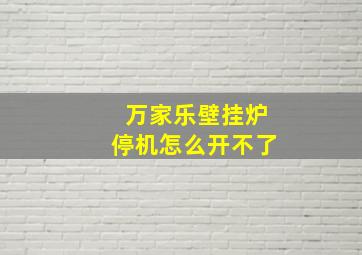 万家乐壁挂炉
停机怎么开不了